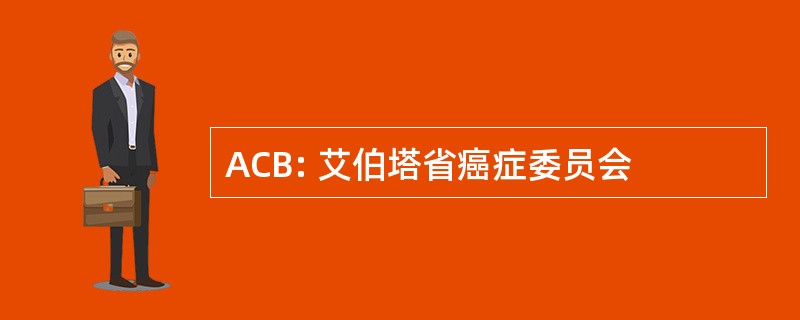 ACB: 艾伯塔省癌症委员会